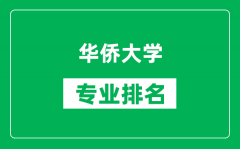 华侨大学

专业排名